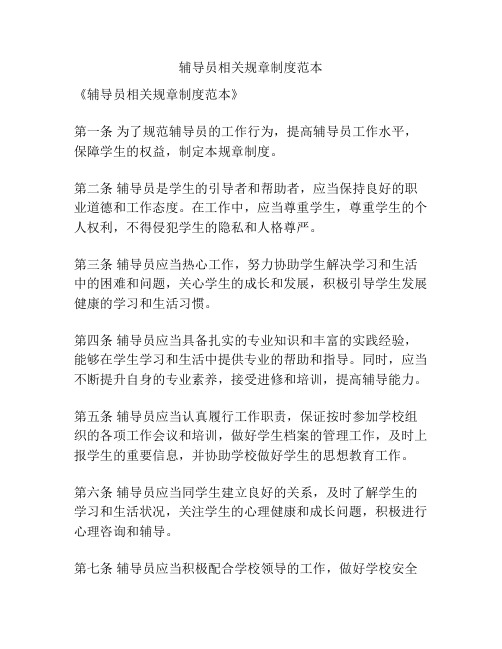 辅导员相关规章制度范本

《辅导员相关规章制度范本》

第一条 为了规范辅导员的工作行为，提高辅导员工作水平，保障学生的权益，制定本规章制度。

第二条 辅导员是学生的引导者和帮助者，应当保持良好的职业道德和工作态度。在工作中，应当尊重学生，尊重学生的个人权利，不得侵犯学生的隐私和人格尊严。

第三条 辅导员应当热心工作，努力协助学生解决学习和生活中的困难和问题，关心学生的成长和发展，积极引导学生发展健康的学习和生活习惯。

第四条 辅导员应当具备扎实的专业知识和丰富的实践经验，能够在学生学习和生活中提供专业的帮助和指导。同时，应当不断提升自身的专业素养，接受进修和培训，提高辅导能力。

第五条 辅导员应当认真履行工作职责，保证按时参加学校组织的各项工作会议和培训，做好学生档案的管理工作，及时上报学生的重要信息，并协助学校做好学生的思想教育工作。

第六条 辅导员应当同学生建立良好的关系，及时了解学生的学习和生活状况，关注学生的心理健康和成长问题，积极进行心理咨询和辅导。

第七条 辅导员应当积极配合学校领导的工作，做好学校安全